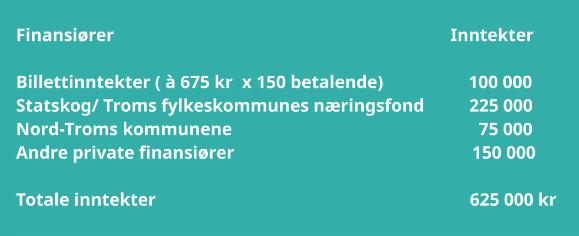 | Finansiører | Inntekter |
|---|---|
| Billettinntekter ( à 675 kr x 150 betalende) | 100 000 |
| Statskog/ Troms fylkeskommunes næringsfond | 225 000 |
| Nord-Troms kommunene | 75 000 |
| Andre private finansiører | 150 000 |
| Totale inntekter | 625 000 kr |